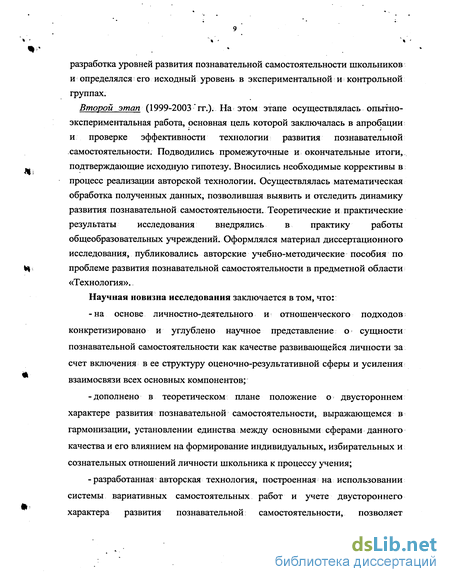 9

разработка уровней развития познавательной самостоятельности школьников и определялся его исходный уровень в экспериментальной и контрольной группах.

Второй этап (1999-2003 гг.). На этом этапе осуществлялась опытно-экспериментальная работа, основная цель которой заключалась в апробации и проверке эффективности технологии развития познавательной самостоятельности. Подводились промежуточные и окончательные итоги, подтверждающие исходную гипотезу. Вносились необходимые коррективы в процесс реализации авторской технологии. Осуществлялась математическая обработка полученных данных, позволившая выявить и отследить динамику развития познавательной самостоятельности. Теоретические и практические результаты исследования внедрялись в практику работы общеобразовательных учреждений. Оформлялся материал диссертационного исследования, публиковались авторские учебно-методические пособия по проблеме развития познавательной самостоятельности в предметной области «Технология».

Научная новизна исследования заключается в том, что:

- на основе личностно-деятельного и отношенческого подходов конкретизировано и углублено научное представление о сущности познавательной самостоятельности как качестве развивающейся личности за счет включения в ее структуру оценочно-результативной сферы и усиления взаимосвязи всех основных компонентов;

- дополнено в теоретическом плане положение о двустороннем характере развития познавательной самостоятельности, выражающемся в гармонизации, установлении единства между основными сферами данного качества и его влиянием на формирование индивидуальных, избирательных и сознательных отношений личности школьника к процессу учения;

- разработанная авторская технология, построенная на использовании системы вариативных самостоятельных работ и учете двустороннего характера развития познавательной самостоятельности, позволяет

dsLib.net
библиотека диссертаций